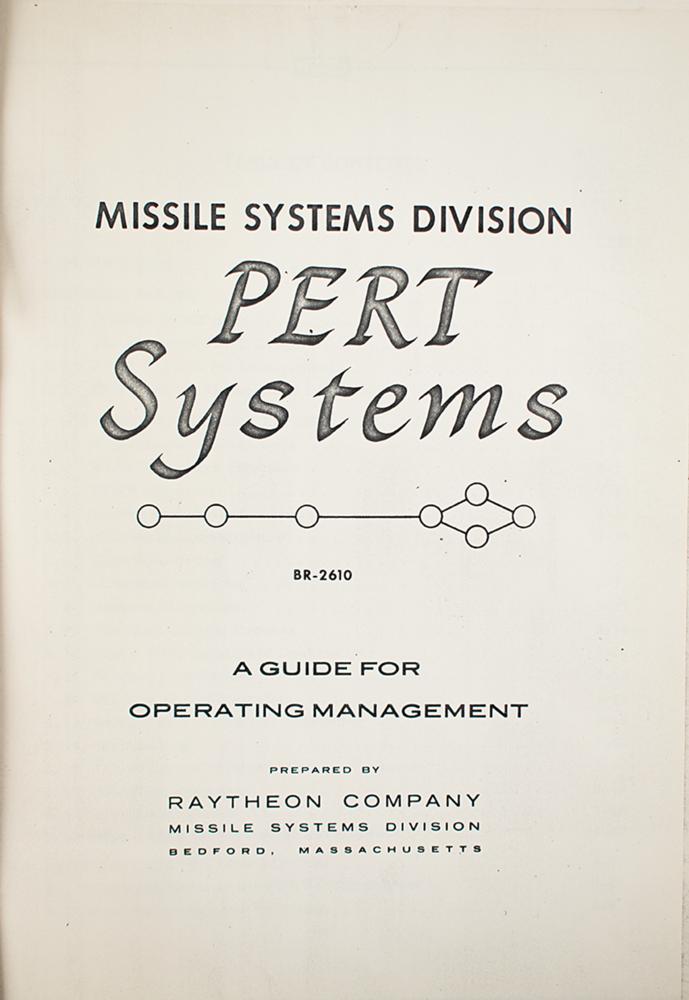 MISSILE SYSTEMS DIVISION

PERT
Systems

BR-2610

A GUIDE FOR
OPERATING MANAGEMENT

PREPARED BY

RAYTHEON COMPANY
MISSILE SYSTEMS DIVISION
BEDFORD, MASSACHUSETTS